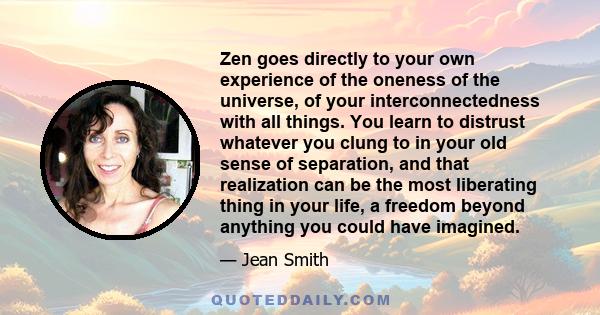 Zen goes directly to your own experience of the oneness of the universe, of your interconnectedness with all things. You learn to distrust whatever you clung to in your old sense of separation, and that realization can be the most liberating thing in your life, a freedom beyond anything you could have imagined.

— Jean Smith

QUOTEDDAILY.COM